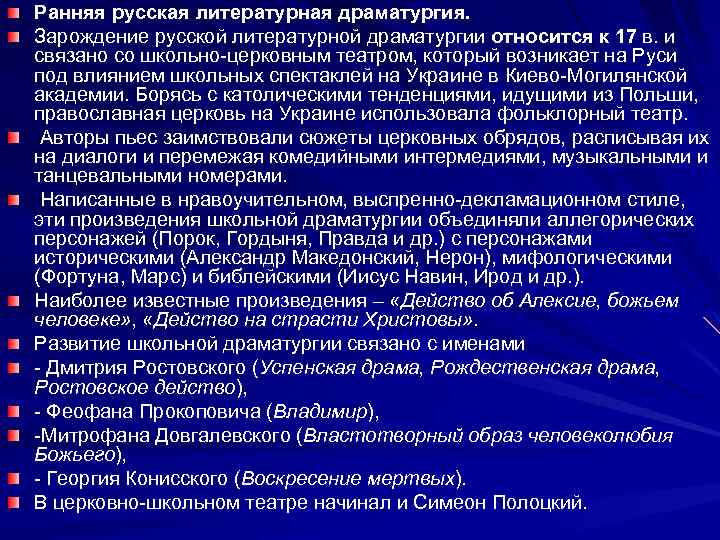 Ранняя русская литературная драматургия.

Зарождение русской литературной драматургии относится к 17 в. и связано со школьно-церковным театром, который возникает на Руси под влиянием школьных спектаклей на Украине в Киево-Могилянской академии. Борясь с католическими тенденциями, идущими из Польши, православная церковь на Украине использовала фольклорный театр.

Авторы пьес заимствовали сюжеты церковных обрядов, расписывая их на диалоги и перемежая комедийными интермедиями, музыкальными и танцевальными номерами.

Написанные в нравоучительном, выспренно-декламационном стиле, эти произведения школьной драматургии объединяли аллегорических персонажей (Порок, Гордыня, Правда и др.) с персонажами историческими (Александр Македонский, Нерон), мифологическими (Фортуна, Марс) и библейскими (Иисус Навин, Ирод и др.).

Наиболее известные произведения – «Действо об Алексие, божьем человеке», «Действо на страсти Христовы».

Развитие школьной драматургии связано с именами

- Дмитрия Ростовского (Успенская драма, Рождественская драма, Ростовское действо),

- Феофана Прокоповича (Владимир),

-Митрофана Довгалевского (Властотворный образ человеколюбия Божьего),

- Георгия Конисского (Воскресение мертвых).

В церковно-школьном театре начинал и Симеон Полоцкий.